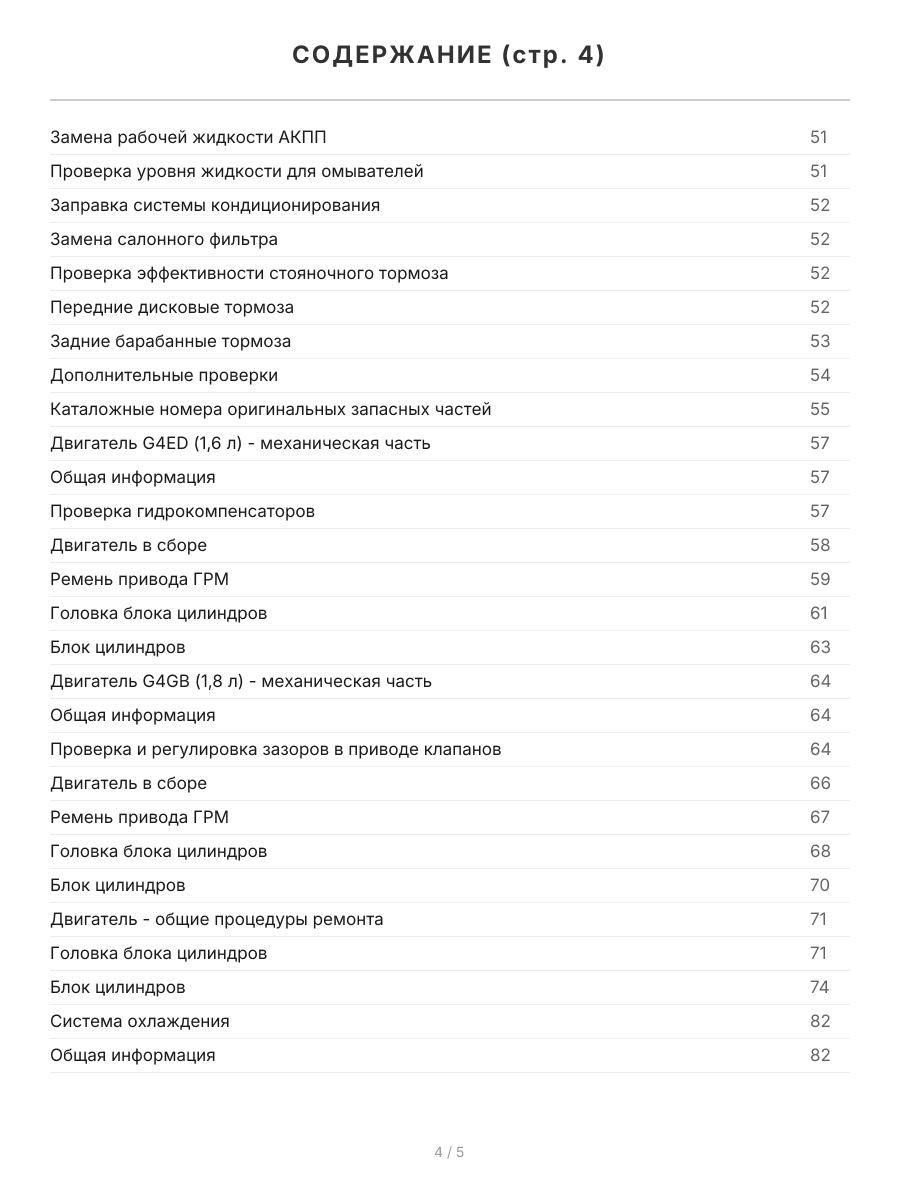 СОДЕРЖАНИЕ (стр. 4)

Замена рабочей жидкости АКПП 51
Проверка уровня жидкости для омывателей 51
Заправка системы кондиционирования 52
Замена салонного фильтра 52
Проверка эффективности стояночного тормоза 52
Передние дисковые тормоза 52
Задние барабанные тормоза 53
Дополнительные проверки 54
Каталожные номера оригинальных запасных частей 55
Двигатель G4ED (1,6 л) - механическая часть 57
Общая информация 57
Проверка гидрокомпенсаторов 57
Двигатель в сборе 58
Ремень привода ГРМ 59
Головка блока цилиндров 61
Блок цилиндров 63
Двигатель G4GB (1,8 л) - механическая часть 64
Общая информация 64
Проверка и регулировка зазоров в приводе клапанов 64
Двигатель в сборе 66
Ремень привода ГРМ 67
Головка блока цилиндров 68
Блок цилиндров 70
Двигатель - общие процедуры ремонта 71
Головка блока цилиндров 71
Блок цилиндров 74
Система охлаждения 82
Общая информация 82

4 / 5